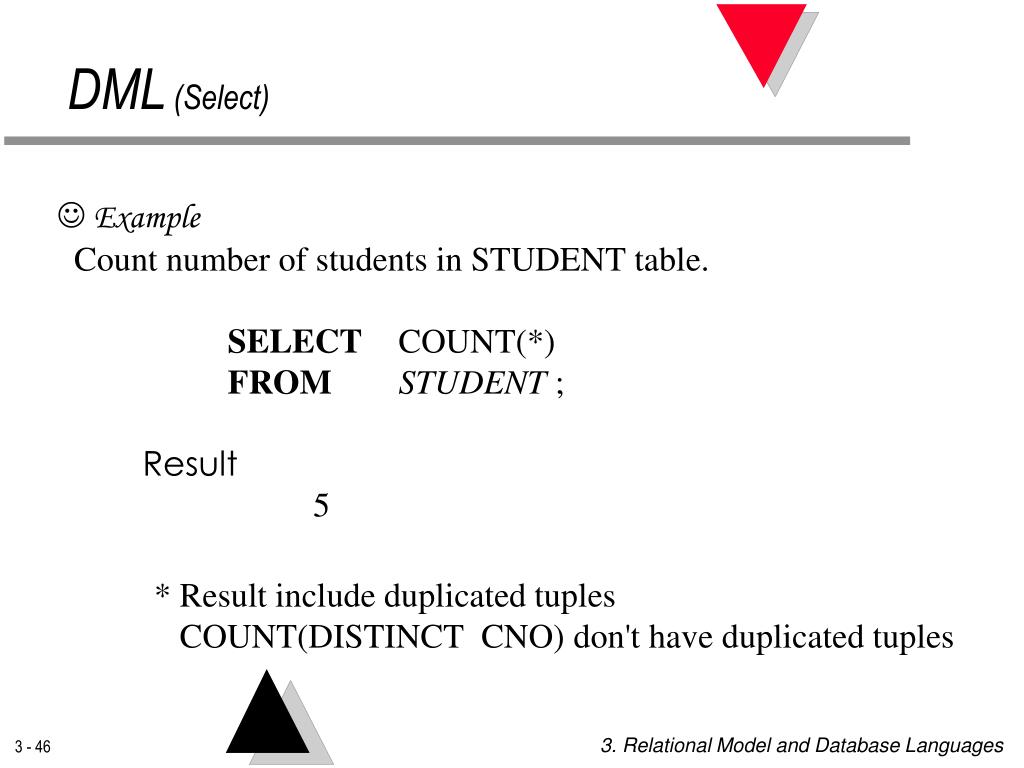 DML (Select)

☺ Example
Count number of students in STUDENT table.

SELECT COUNT(*)
FROM STUDENT ;

Result
5

* Result include duplicated tuples
COUNT(DISTINCT CNO) don't have duplicated tuples

3 - 46

3. Relational Model and Database Languages